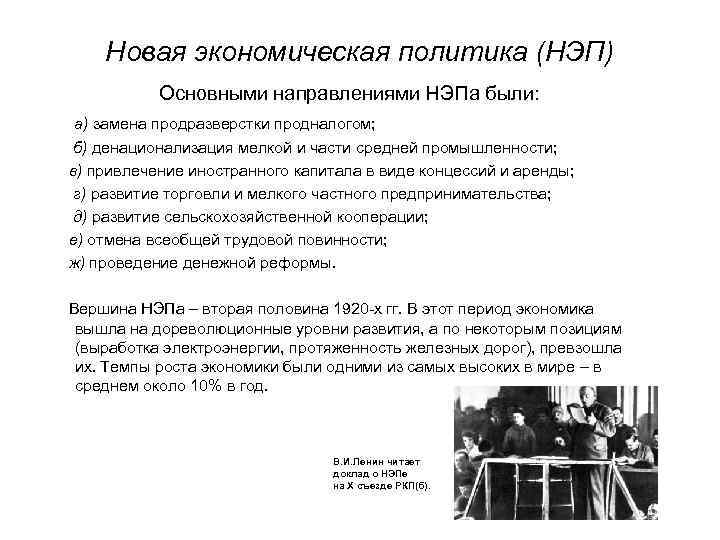 Новая экономическая политика (НЭП)

Основными направлениями НЭПа были:

а) замена продразверстки продналогом;

б) денационализация мелкой и части средней промышленности;

в) привлечение иностранного капитала в виде концессий и аренды;

г) развитие торговли и мелкого частного предпринимательства;

д) развитие сельскохозяйственной кооперации;

е) отмена всеобщей трудовой повинности;

ж) проведение денежной реформы.

Вершина НЭПа – вторая половина 1920-х гг. В этот период экономика вышла на дореволюционные уровни развития, а по некоторым позициям (выработка электроэнергии, протяженность железных дорог), превзошла их. Темпы роста экономики были одними из самых высоких в мире – в среднем около 10% в год.

В.И.Ленин читает доклад о НЭПе на X съезде РКП(б).